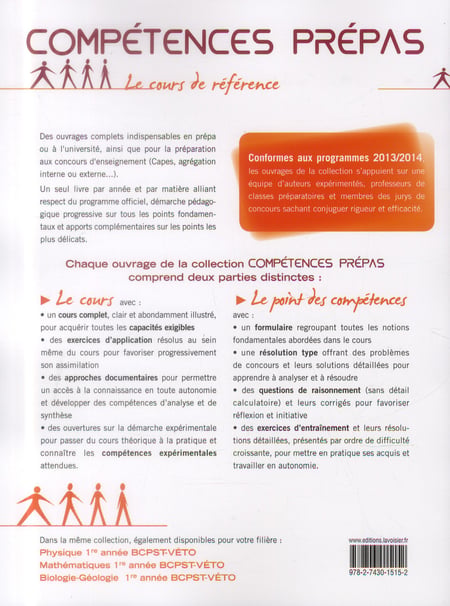 COMPÉTENCES PRÉPAS

Le cours de référence

Des ouvrages complets indispensables en prépa ou à l'université, ainsi que pour la préparation aux concours d'enseignement (Capes, agrégation interne ou externe...).

Un seul livre par année et par matière alliant respect du programme officiel, démarche pédagogique progressive sur tous les points fondamentaux et apports complémentaires sur les points les plus délicats.

Conformes aux programmes 2013/2014, les ouvrages de la collection s'appuient sur une équipe d'auteurs expérimentés, professeurs de classes préparatoires et membres des jurys de concours sachant conjuguer rigueur et efficacité.

Chaque ouvrage de la collection COMPÉTENCES PRÉPAS comprend deux parties distinctes :

▶ Le cours avec :

• un cours complet, clair et abondamment illustré, pour acquérir toutes les capacités exigibles

• des exercices d'application résolus au sein même du cours pour favoriser progressivement son assimilation

• des approches documentaires pour permettre un accès à la connaissance en toute autonomie et développer des compétences d'analyse et de synthèse

• des ouvertures sur la démarche expérimentale pour passer du cours théorique à la pratique et connaître les compétences expérimentales attendues.

▶ Le point des compétences avec :

• un formulaire regroupant toutes les notions fondamentales abordées dans le cours

• une résolution type offrant des problèmes de concours et leurs solutions détaillées pour apprendre à analyser et à résoudre

• des questions de raisonnement (sans détail calculatoire) et leurs corrigés pour favoriser réflexion et initiative

• des exercices d'entraînement et leurs résolutions détaillées, présentés par ordre de difficulté croissante, pour mettre en pratique ses acquis et travailler en autonomie.

Dans la même collection, également disponibles pour votre filière :
Physique 1re année BCPST-VÉTO
Mathématiques 1re année BCPST-VÉTO
Biologie-Géologie 1re année BCPST-VÉTO

www.editions.lavoisier.fr

978-2-7430-1515-2